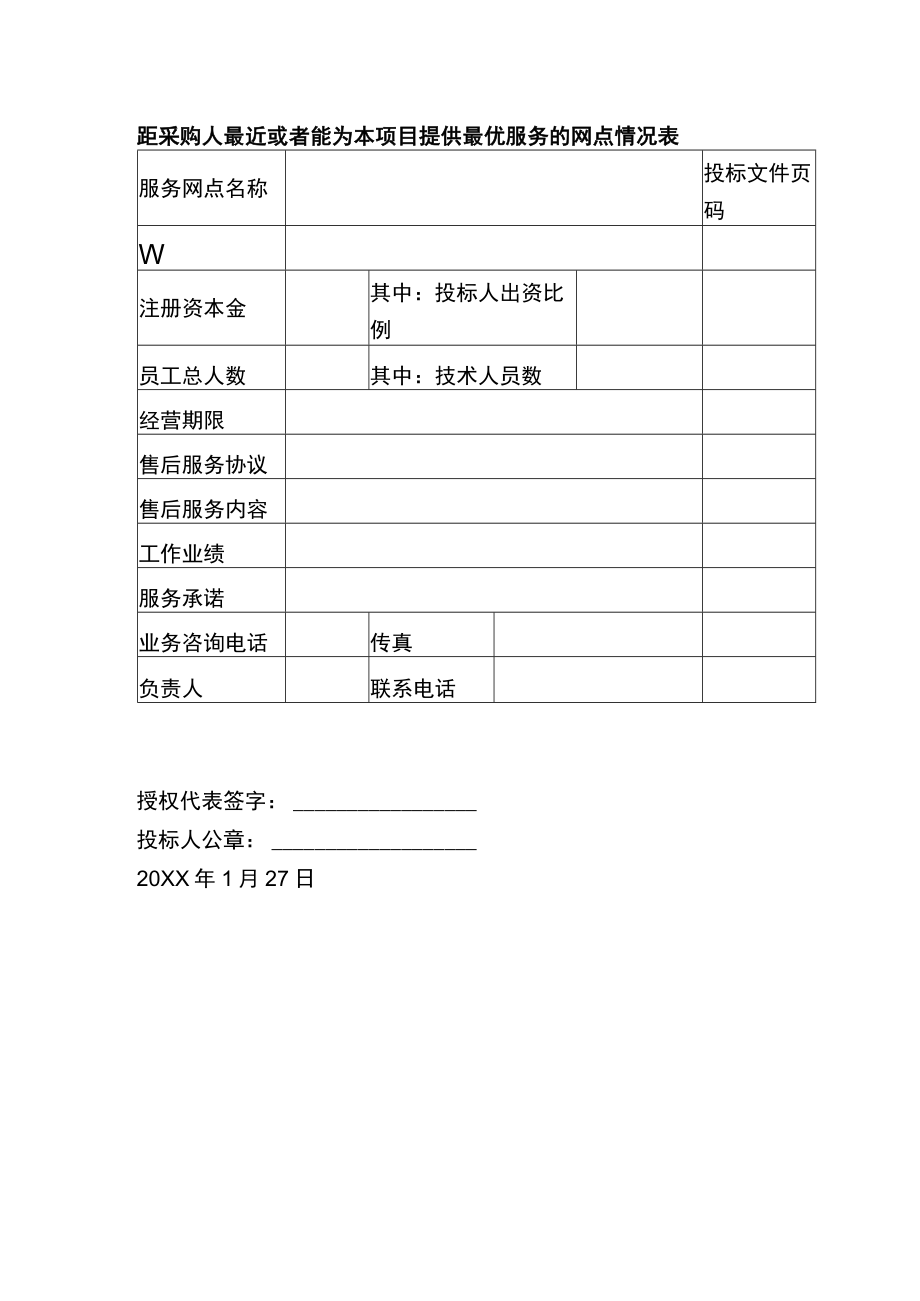 距采购人最近或者能为本项目提供最优服务的网点情况表

| 服务网点名称 | | | | 投标文件页码 |
|---|---|---|---|---|
| W | | | | |
| 注册资本金 | | 其中：投标人出资比例 | | |
| 员工总人数 | | 其中：技术人员数 | | |
| 经营期限 | | | | |
| 售后服务协议 | | | | |
| 售后服务内容 | | | | |
| 工作业绩 | | | | |
| 服务承诺 | | | | |
| 业务咨询电话 | | 传真 | | |
| 负责人 | | 联系电话 | | |

授权代表签字：________________

投标人公章：__________________

20XX 年 1 月 27 日